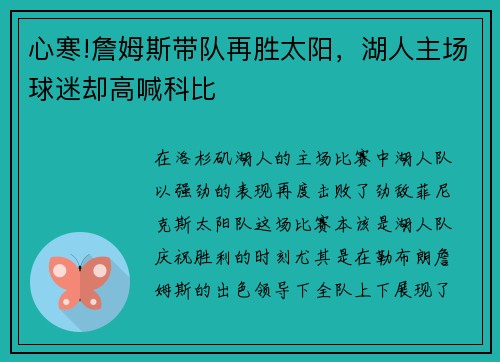 心寒!詹姆斯带队再胜太阳，湖人主场球迷却高喊科比

在洛杉矶湖人的主场比赛中湖人队以强劲的表现再度击败了劲敌菲尼克斯太阳队这场比赛本该是湖人队庆祝胜利的时刻尤其是在勒布朗詹姆斯的出色领导下全队上下展现了